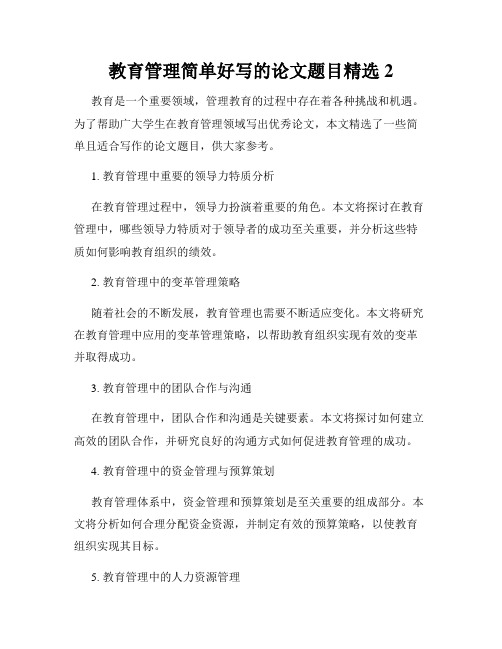 教育管理简单好写的论文题目精选 2

教育是一个重要领域，管理教育的过程中存在着各种挑战和机遇。为了帮助广大学生在教育管理领域写出优秀论文，本文精选了一些简单且适合写作的论文题目，供大家参考。

1. 教育管理中重要的领导力特质分析

在教育管理过程中，领导力扮演着重要的角色。本文将探讨在教育管理中，哪些领导力特质对于领导者的成功至关重要，并分析这些特质如何影响教育组织的绩效。

2. 教育管理中的变革管理策略

随着社会的不断发展，教育管理也需要不断适应变化。本文将研究在教育管理中应用的变革管理策略，以帮助教育组织实现有效的变革并取得成功。

3. 教育管理中的团队合作与沟通

在教育管理中，团队合作和沟通是关键要素。本文将探讨如何建立高效的团队合作，并研究良好的沟通方式如何促进教育管理的成功。

4. 教育管理中的资金管理与预算策划

教育管理体系中，资金管理和预算策划是至关重要的组成部分。本文将分析如何合理分配资金资源，并制定有效的预算策略，以使教育组织实现其目标。

5. 教育管理中的人力资源管理